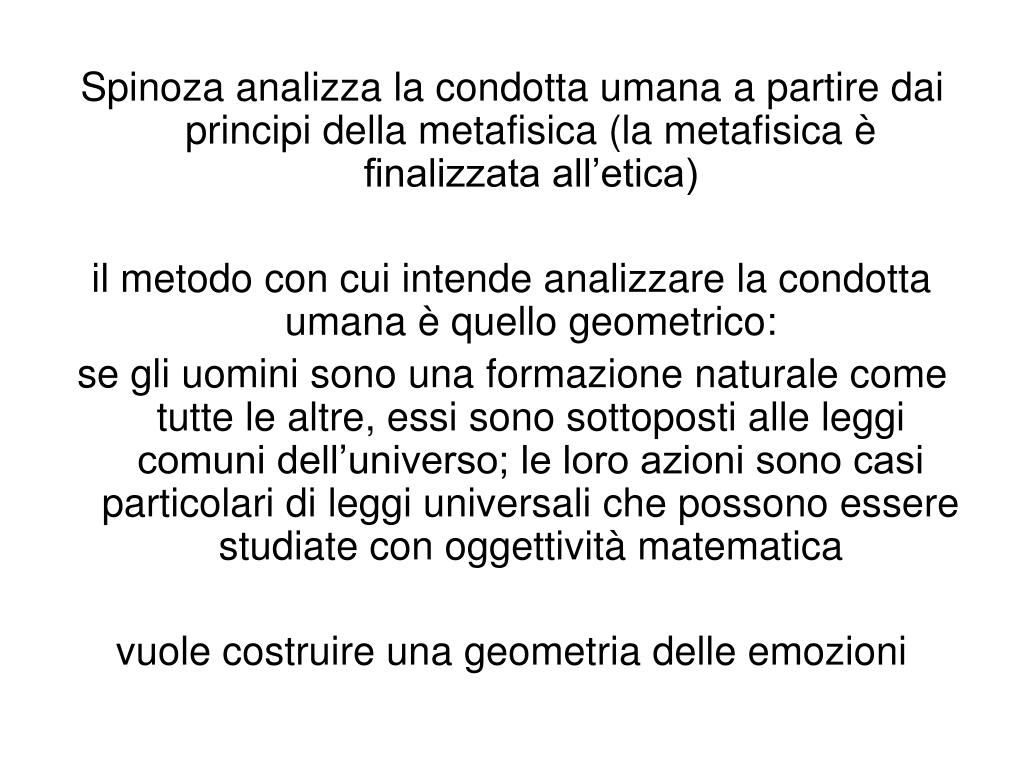 Spinoza analizza la condotta umana a partire dai principi della metafisica (la metafisica è finalizzata all'etica)

il metodo con cui intende analizzare la condotta umana è quello geometrico:

se gli uomini sono una formazione naturale come tutte le altre, essi sono sottoposti alle leggi comuni dell'universo; le loro azioni sono casi particolari di leggi universali che possono essere studiate con oggettività matematica

vuole costruire una geometria delle emozioni